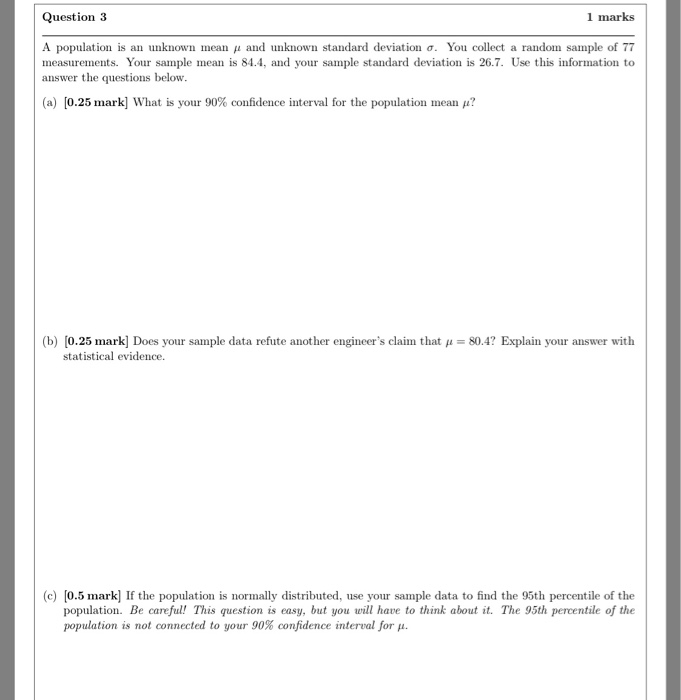 Question 3

1 marks

A population is an unknown mean $\mu$ and unknown standard deviation $\sigma$. You collect a random sample of 77 measurements. Your sample mean is 84.4, and your sample standard deviation is 26.7. Use this information to answer the questions below.

(a) [0.25 mark] What is your 90% confidence interval for the population mean $\mu$?

(b) [0.25 mark] Does your sample data refute another engineer's claim that $\mu = 80.4$? Explain your answer with statistical evidence.

(c) [0.5 mark] If the population is normally distributed, use your sample data to find the 95th percentile of the population. Be careful! This question is easy, but you will have to think about it. The 95th percentile of the population is not connected to your 90% confidence interval for $\mu$.